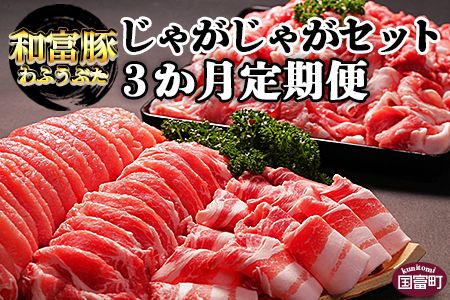 和富豚
わふうぶた
じゃがじゃがセット
3か月定期便
kunitomi
国富町